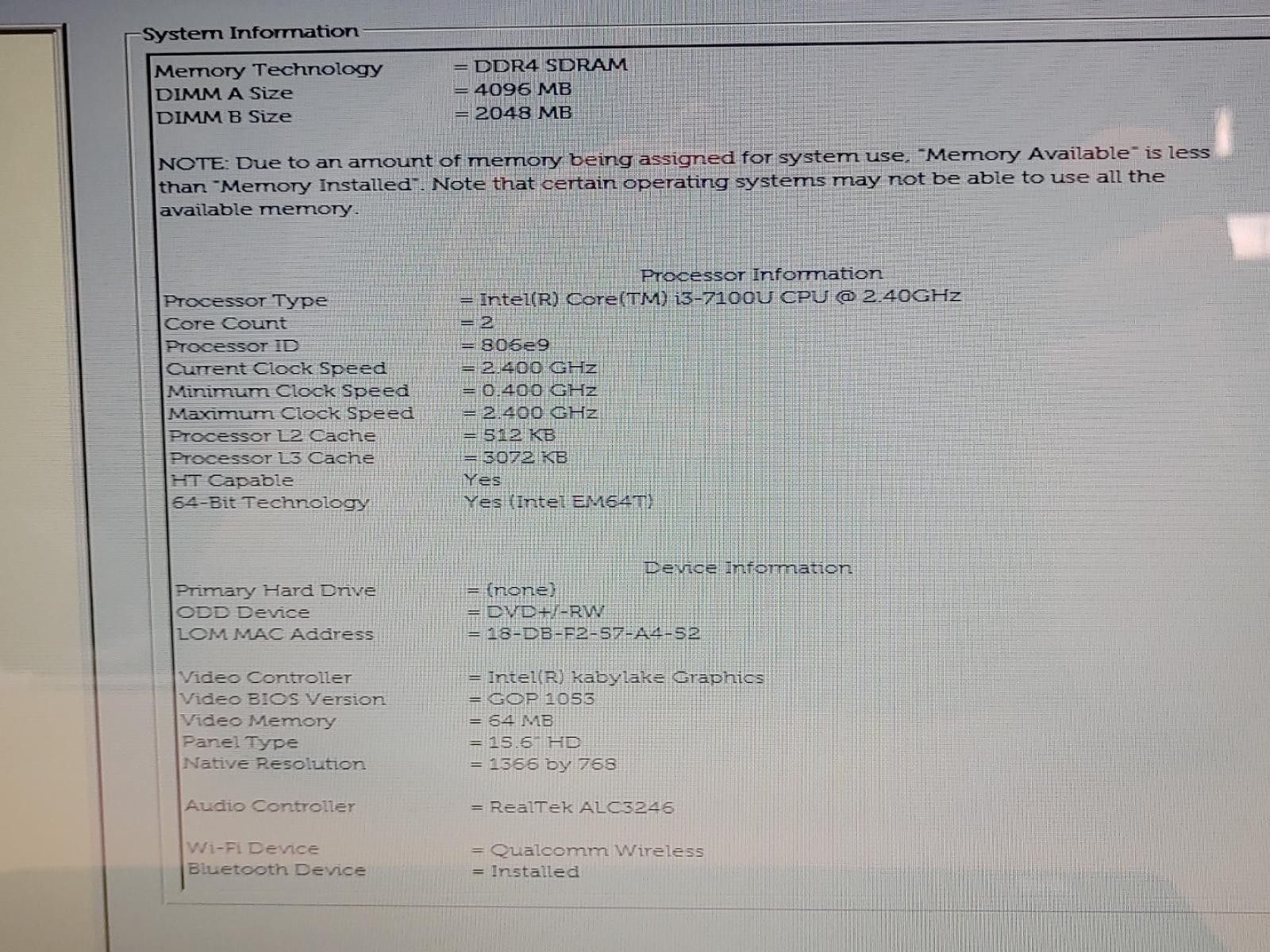 System Information

Memory Technology = DDR4 SDRAM
DIMM A Size = 4096 MB
DIMM B Size = 2048 MB

NOTE: Due to an amount of memory being assigned for system use, "Memory Available" is less than "Memory Installed". Note that certain operating systems may not be able to use all the available memory.

Processor Information

Processor Type = Intel(R) Core(TM) i3-7100U CPU @ 2.40GHz
Core Count = 2
Processor ID = 806e9
Current Clock Speed = 2.400 GHz
Minimum Clock Speed = 0.400 GHz
Maximum Clock Speed = 2.400 GHz
Processor L2 Cache = 512 KB
Processor L3 Cache = 3072 KB
HT Capable Yes
64-Bit Technology Yes (Intel EM64T)

Device Information

Primary Hard Drive = (none)
ODD Device = DVD+/-RW
LOM MAC Address = 18-DB-F2-57-A4-52

Video Controller = Intel(R) kabylake Graphics
Video BIOS Version = GOP 1053
Video Memory = 64 MB
Panel Type = 15.6" HD
Native Resolution = 1366 by 768

Audio Controller = RealTek ALC3246

Wi-Fi Device = Qualcomm Wireless
Bluetooth Device = Installed